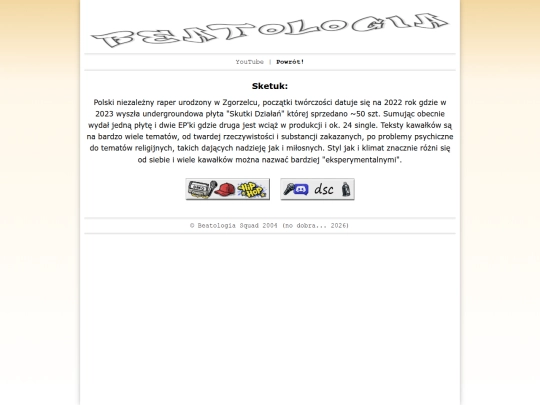 BEATOLOGIA

YouTube | Powrót!

Sketuk:

Polski niezależny raper urodzony w Zgorzelcu, początki twórczości datuje się na 2022 rok gdzie w 2023 wyszła undergroundowa płyta "Skutki Działań" której sprzedano ~50 szt. Sumując obecnie wydał jedną płytę i dwie EP'ki gdzie druga jest wciąż w produkcji i ok. 24 single. Teksty kawałków są na bardzo wiele tematów, od twardej rzeczywistości i substancji zakazanych, po problemy psychiczne do tematów religijnych, takich dających nadzieję jak i miłosnych. Styl jak i klimat znacznie różni się od siebie i wiele kawałków można nazwać bardziej "eksperymentalnymi".

Hip Hop

dsc

© Beatologia Squad 2004 (no dobra... 2026)